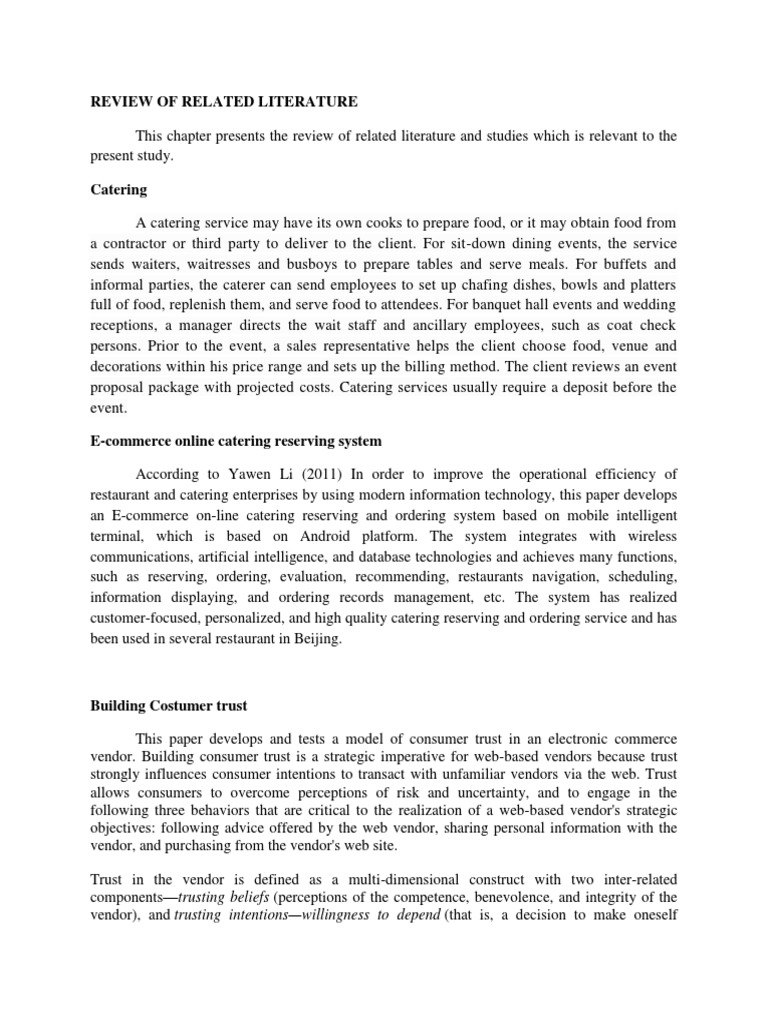 REVIEW OF RELATED LITERATURE

This chapter presents the review of related literature and studies which is relevant to the present study.

Catering

A catering service may have its own cooks to prepare food, or it may obtain food from a contractor or third party to deliver to the client. For sit-down dining events, the service sends waiters, waitresses and busboys to prepare tables and serve meals. For buffets and informal parties, the caterer can send employees to set up chafing dishes, bowls and platters full of food, replenish them, and serve food to attendees. For banquet hall events and wedding receptions, a manager directs the wait staff and ancillary employees, such as coat check persons. Prior to the event, a sales representative helps the client choose food, venue and decorations within his price range and sets up the billing method. The client reviews an event proposal package with projected costs. Catering services usually require a deposit before the event.

E-commerce online catering reserving system

According to Yawen Li (2011) In order to improve the operational efficiency of restaurant and catering enterprises by using modern information technology, this paper develops an E-commerce on-line catering reserving and ordering system based on mobile intelligent terminal, which is based on Android platform. The system integrates with wireless communications, artificial intelligence, and database technologies and achieves many functions, such as reserving, ordering, evaluation, recommending, restaurants navigation, scheduling, information displaying, and ordering records management, etc. The system has realized customer-focused, personalized, and high quality catering reserving and ordering service and has been used in several restaurant in Beijing.

Building Costumer trust

This paper develops and tests a model of consumer trust in an electronic commerce vendor. Building consumer trust is a strategic imperative for web-based vendors because trust strongly influences consumer intentions to transact with unfamiliar vendors via the web. Trust allows consumers to overcome perceptions of risk and uncertainty, and to engage in the following three behaviors that are critical to the realization of a web-based vendor's strategic objectives: following advice offered by the web vendor, sharing personal information with the vendor, and purchasing from the vendor's web site.

Trust in the vendor is defined as a multi-dimensional construct with two inter-related components—trusting beliefs (perceptions of the competence, benevolence, and integrity of the vendor), and trusting intentions—willingness to depend (that is, a decision to make oneself